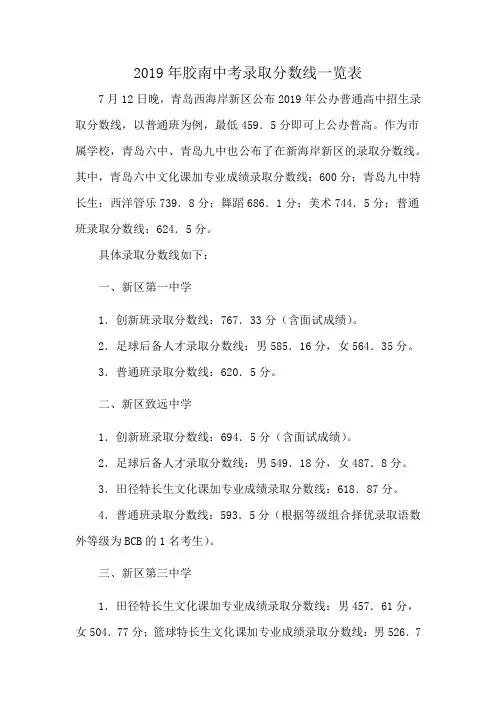 2019 年胶南中考录取分数线一览表

7 月 12 日晚，青岛西海岸新区公布 2019 年公办普通高中招生录取分数线，以普通班为例，最低 459．5 分即可上公办普高。作为市属学校，青岛六中、青岛九中也公布了在新海岸新区的录取分数线。其中，青岛六中文化课加专业成绩录取分数线：600 分；青岛九中特长生：西洋管乐 739．8 分；舞蹈 686．1 分；美术 744．5 分；普通班录取分数线：624．5 分。

具体录取分数线如下：

一、新区第一中学

1．创新班录取分数线：767．33 分（含面试成绩）。

2．足球后备人才录取分数线：男 585．16 分，女 564．35 分。

3．普通班录取分数线：620．5 分。

二、新区致远中学

1．创新班录取分数线：694．5 分（含面试成绩）。

2．足球后备人才录取分数线：男 549．18 分，女 487．8 分。

3．田径特长生文化课加专业成绩录取分数线：618．87 分。

4．普通班录取分数线：593．5 分（根据等级组合择优录取语数外等级为 BCB 的 1 名考生）。

三、新区第三中学

1．田径特长生文化课加专业成绩录取分数线：男 457．61 分，女 504．77 分；篮球特长生文化课加专业成绩录取分数线：男 526．7